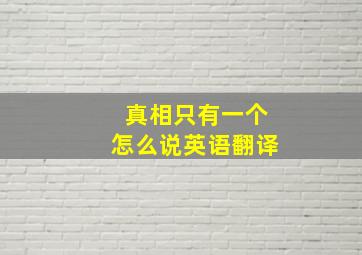 真相只有一个
怎么说英语翻译